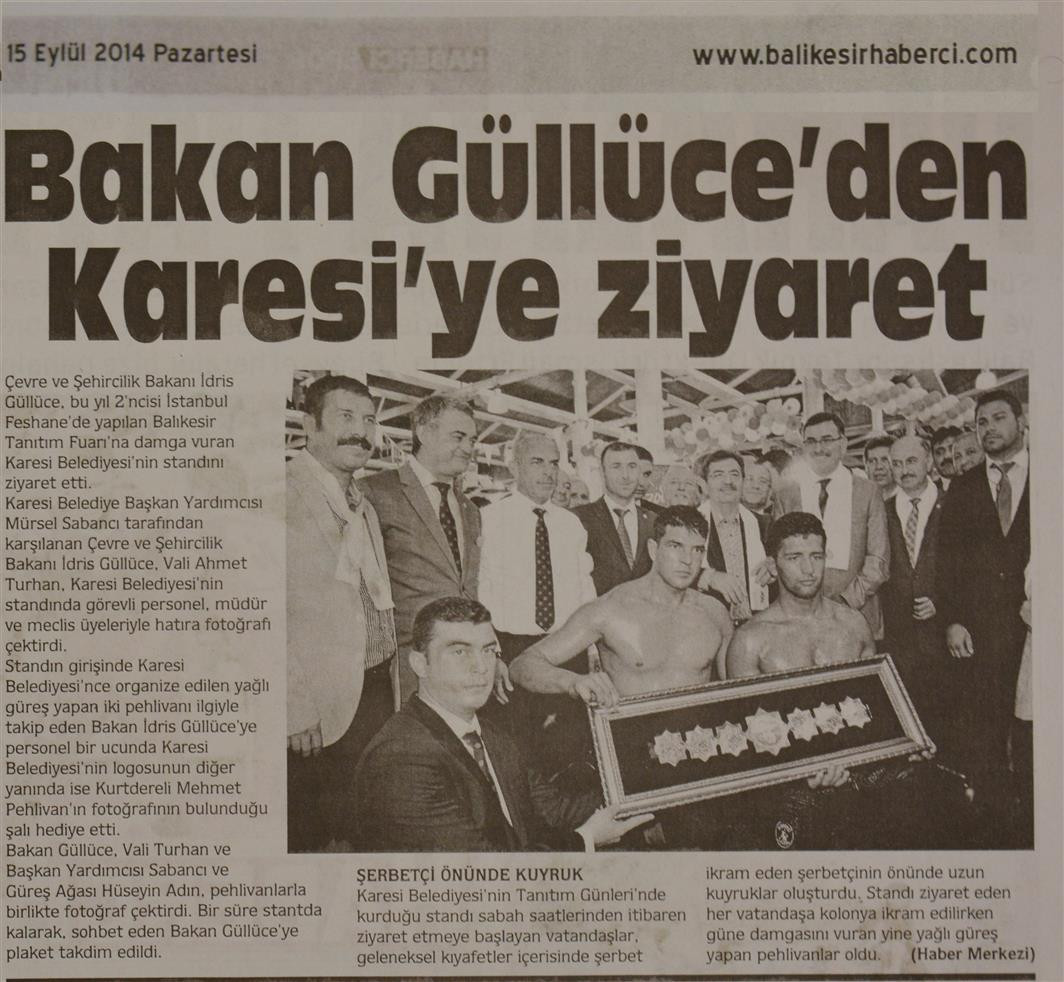 15 Eylül 2014 Pazartesi

www.balikesirhaberci.com

Bakan Güllüce'den Karesi'ye ziyaret

Çevre ve Şehircilik Bakanı İdris Güllüce, bu yıl 2'ncisi İstanbul Feshane'de yapılan Balıkesir Tanıtım Fuarı'na damga vuran Karesi Belediyesi'nin standını ziyaret etti.
Karesi Belediye Başkan Yardımcısı Mürsel Sabancı tarafından karşılanan Çevre ve Şehircilik Bakanı İdris Güllüce, Vali Ahmet Turhan, Karesi Belediyesi'nin standında görevli personel, müdür ve meclis üyeleriyle hatıra fotoğrafı çektirdi.
Standın girişinde Karesi Belediyesi'nce organize edilen yağlı güreş yapan iki pehlivanı ilgiyle takip eden Bakan İdris Güllüce'ye personel bir ucunda Karesi Belediyesi'nin logosunun diğer yanında ise Kurtdereli Mehmet Pehlivan'ın fotoğrafının bulunduğu şalı hediye etti.
Bakan Güllüce, Vali Turhan ve Başkan Yardımcısı Sabancı ve Güreş Ağası Hüseyin Adın, pehlivanlarla birlikte fotoğraf çektirdi. Bir süre stantda kalarak, sohbet eden Bakan Güllüce'ye plaket takdim edildi.

ŞERBETÇİ ÖNÜNDE KUYRUK
Karesi Belediyesi'nin Tanıtım Günleri'nde kurduğu standı sabah saatlerinden itibaren ziyaret etmeye başlayan vatandaşlar, geleneksel kıyafetler içerisinde şerbet ikram eden şerbetçinin önünde uzun kuyruklar oluşturdu. Standı ziyaret eden her vatandaşa kolonya ikram edilirken güne damgasını vuran yine yağlı güreş yapan pehlivanlar oldu. (Haber Merkezi)